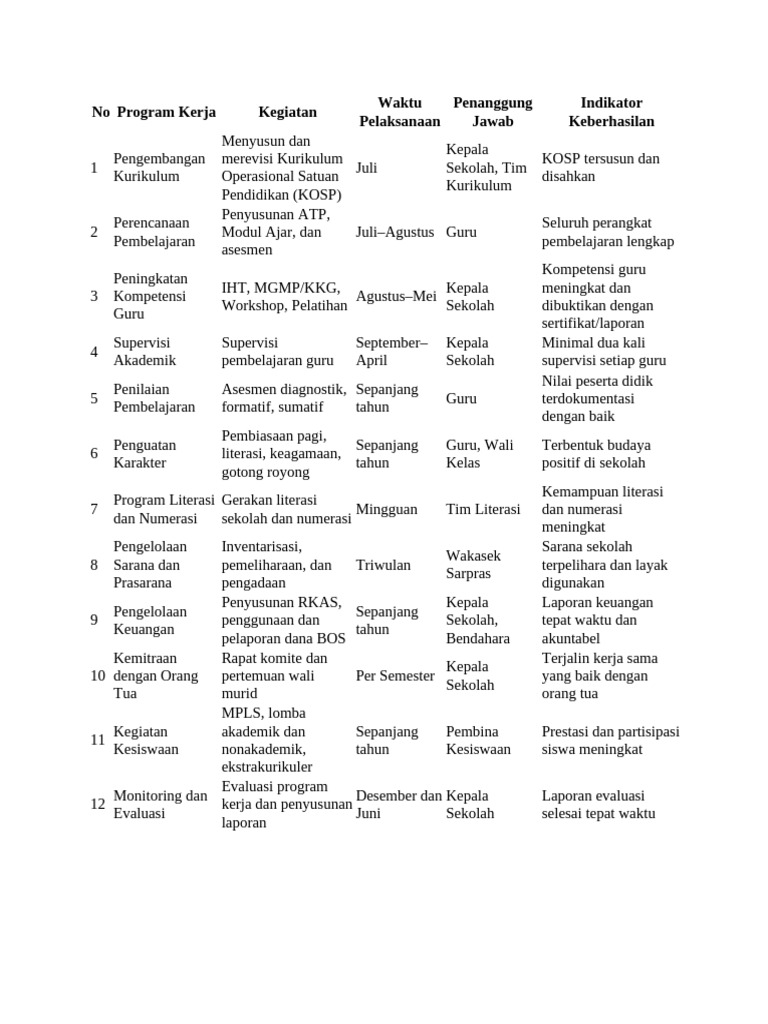 | No | Program Kerja | Kegiatan | Waktu Pelaksanaan | Penanggung Jawab | Indikator Keberhasilan |
|---|---|---|---|---|---|
| 1 | Pengembangan Kurikulum | Menyusun dan merevisi Kurikulum Operasional Satuan Pendidikan (KOSP) | Juli | Kepala Sekolah, Tim Kurikulum | KOSP tersusun dan disahkan |
| 2 | Perencanaan Pembelajaran | Penyusunan ATP, Modul Ajar, dan asesmen | Juli–Agustus | Guru | Seluruh perangkat pembelajaran lengkap |
| 3 | Peningkatan Kompetensi Guru | IHT, MGMP/KKG, Workshop, Pelatihan | Agustus–Mei | Kepala Sekolah | Kompetensi guru meningkat dan dibuktikan dengan sertifikat/laporan |
| 4 | Supervisi Akademik | Supervisi pembelajaran guru | September–April | Kepala Sekolah | Minimal dua kali supervisi setiap guru |
| 5 | Penilaian Pembelajaran | Asesmen diagnostik, formatif, sumatif | Sepanjang tahun | Guru | Nilai peserta didik terdokumentasi dengan baik |
| 6 | Penguatan Karakter | Pembiasaan pagi, literasi, keagamaan, gotong royong | Sepanjang tahun | Guru, Wali Kelas | Terbentuk budaya positif di sekolah |
| 7 | Program Literasi dan Numerasi | Gerakan literasi sekolah dan numerasi | Mingguan | Tim Literasi | Kemampuan literasi dan numerasi meningkat |
| 8 | Pengelolaan Sarana dan Prasarana | Inventarisasi, pemeliharaan, dan pengadaan | Triwulan | Wakasek Sarpras | Sarana sekolah terpelihara dan layak digunakan |
| 9 | Pengelolaan Keuangan | Penyusunan RKAS, penggunaan dan pelaporan dana BOS | Sepanjang tahun | Kepala Sekolah, Bendahara | Laporan keuangan tepat waktu dan akuntabel |
| 10 | Kemitraan dengan Orang Tua | Rapat komite dan pertemuan wali murid | Per Semester | Kepala Sekolah | Terjalin kerja sama yang baik dengan orang tua |
| 11 | Kegiatan Kesiswaan | MPLS, lomba akademik dan nonakademik, ekstrakurikuler | Sepanjang tahun | Pembina Kesiswaan | Prestasi dan partisipasi siswa meningkat |
| 12 | Monitoring dan Evaluasi | Evaluasi program kerja dan penyusunan laporan | Desember dan Juni | Kepala Sekolah | Laporan evaluasi selesai tepat waktu |